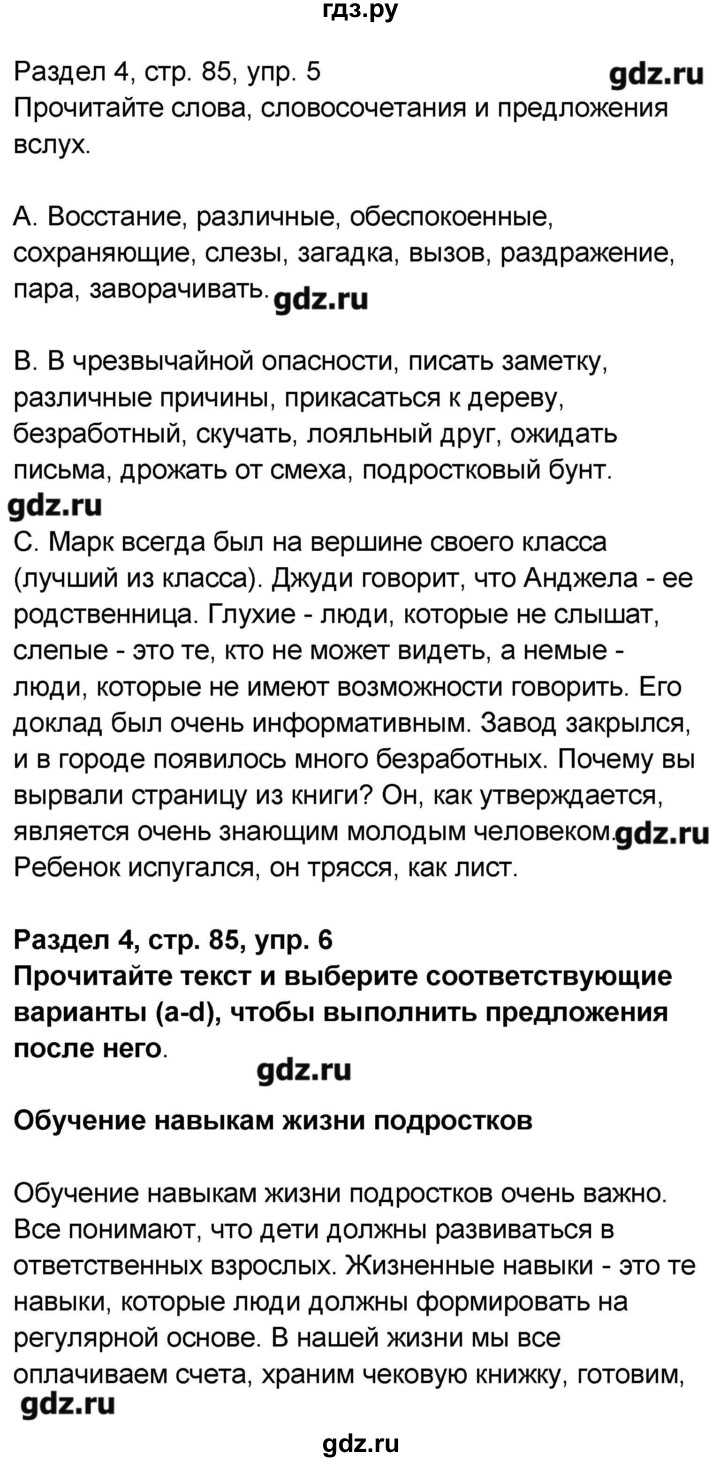 гдз.ру

Раздел 4, стр. 85, упр. 5 gdz.ru
Прочитайте слова, словосочетания и предложения вслух.

A. Восстание, различные, обеспокоенные, сохраняющие, слезы, загадка, вызов, раздражение, пара, заворачивать. gdz.ru

B. В чрезвычайной опасности, писать заметку, различные причины, прикасаться к дереву, безработный, скучать, лояльный друг, ожидать письма, дрожать от смеха, подростковый бунт.
gdz.ru
C. Марк всегда был на вершине своего класса (лучший из класса). Джуди говорит, что Анджела - ее родственница. Глухие - люди, которые не слышат, слепые - это те, кто не может видеть, а немые - люди, которые не имеют возможности говорить. Его доклад был очень информативным. Завод закрылся, и в городе появилось много безработных. Почему вы вырвали страницу из книги? Он, как утверждается, является очень знающим молодым человеком. gdz.ru
Ребенок испугался, он трясся, как лист.

Раздел 4, стр. 85, упр. 6
Прочитайте текст и выберите соответствующие варианты (a-d), чтобы выполнить предложения после него.
gdz.ru

Обучение навыкам жизни подростков

Обучение навыкам жизни подростков очень важно. Все понимают, что дети должны развиваться в ответственных взрослых. Жизненные навыки - это те навыки, которые люди должны формировать на регулярной основе. В нашей жизни мы все оплачиваем счета, храним чековую книжку, готовим,
gdz.ru

gdz.ru